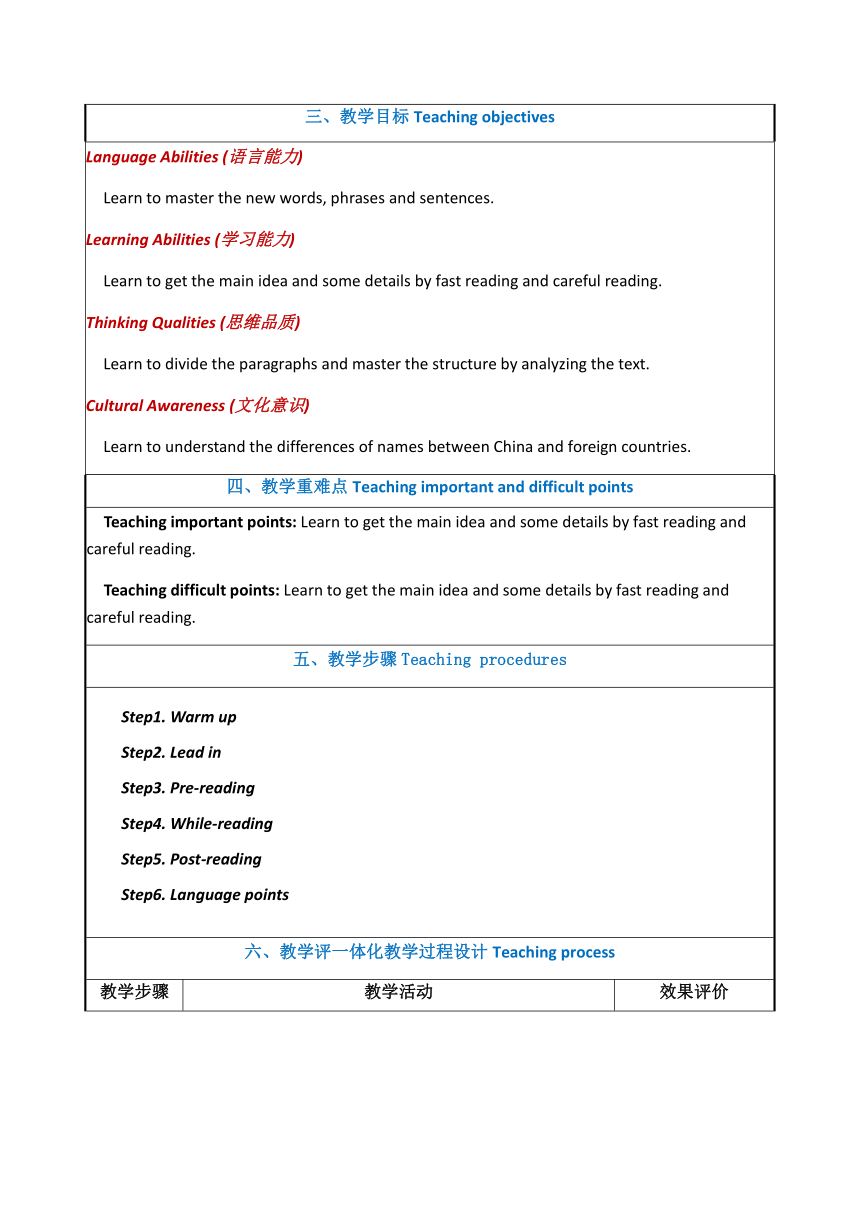 三、教学目标 Teaching objectives

Language Abilities (语言能力)

Learn to master the new words, phrases and sentences.

Learning Abilities (学习能力)

Learn to get the main idea and some details by fast reading and careful reading.

Thinking Qualities (思维品质)

Learn to divide the paragraphs and master the structure by analyzing the text.

Cultural Awareness (文化意识)

Learn to understand the differences of names between China and foreign countries.

四、教学重难点 Teaching important and difficult points

Teaching important points: Learn to get the main idea and some details by fast reading and careful reading.

Teaching difficult points: Learn to get the main idea and some details by fast reading and careful reading.

五、教学步骤 Teaching procedures

Step1. Warm up

Step2. Lead in

Step3. Pre-reading

Step4. While-reading

Step5. Post-reading

Step6. Language points

六、教学评一体化教学过程设计 Teaching process

| 教学步骤 | 教学活动 | 效果评价 |
|---|---|---|